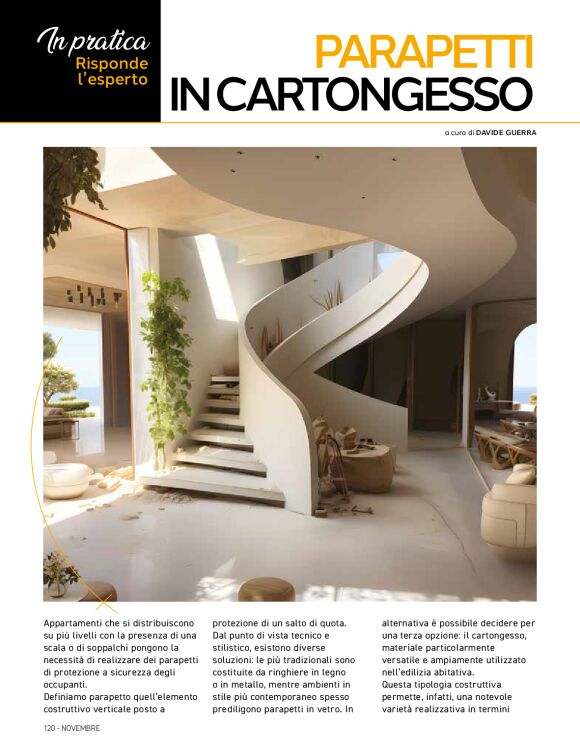 In pratica
Risponde l'esperto

PARAPETTI IN CARTONGESSO

a cura di DAVIDE GUERRA

Appartamenti che si distribuiscono su più livelli con la presenza di una scala o di soppalchi pongono la necessità di realizzare dei parapetti di protezione a sicurezza degli occupanti.
Definiamo parapetto quell'elemento costruttivo verticale posto a protezione di un salto di quota. Dal punto di vista tecnico e stilistico, esistono diverse soluzioni: le più tradizionali sono costituite da ringhiere in legno o in metallo, mentre ambienti in stile più contemporaneo spesso prediligono parapetti in vetro. In alternativa è possibile decidere per una terza opzione: il cartongesso, materiale particolarmente versatile e ampiamente utilizzato nell'edilizia abitativa.
Questa tipologia costruttiva permette, infatti, una notevole varietà realizzativa in termini

120 - NOVEMBRE